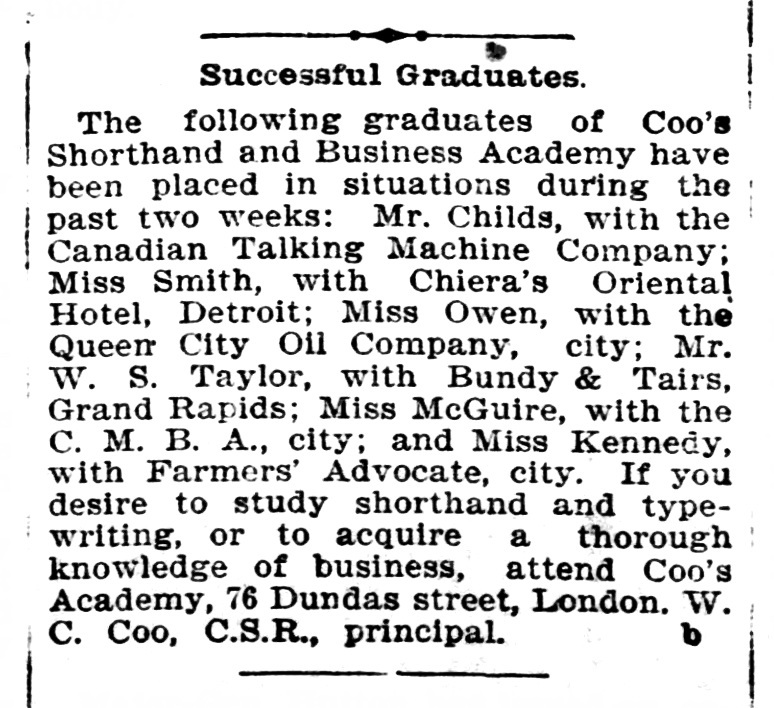 Successful Graduates.

The following graduates of Coo's Shorthand and Business Academy have been placed in situations during the past two weeks: Mr. Childs, with the Canadian Talking Machine Company; Miss Smith, with Chiera's Oriental Hotel, Detroit; Miss Owen, with the Queen City Oil Company, city; Mr. W. S. Taylor, with Bundy & Tairs, Grand Rapids; Miss McGuire, with the C. M. B. A., city; and Miss Kennedy, with Farmers' Advocate, city. If you desire to study shorthand and typewriting, or to acquire a thorough knowledge of business, attend Coo's Academy, 76 Dundas street, London. W. C. Coo, C.S.R., principal. b